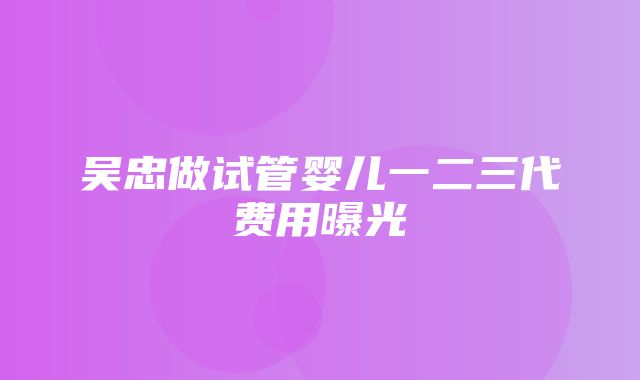 吴忠做试管婴儿一二三代费用曝光